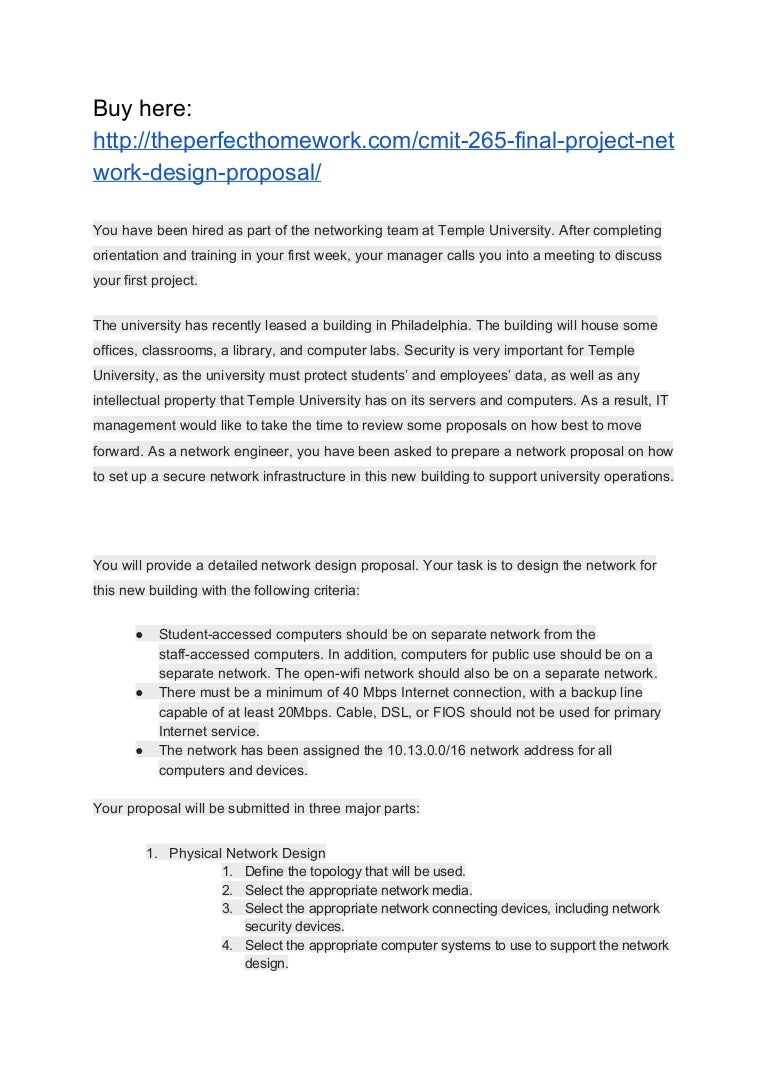 Buy here:
http://theperfecthomework.com/cmit-265-final-project-network-design-proposal/

You have been hired as part of the networking team at Temple University. After completing orientation and training in your first week, your manager calls you into a meeting to discuss your first project.

The university has recently leased a building in Philadelphia. The building will house some offices, classrooms, a library, and computer labs. Security is very important for Temple University, as the university must protect students' and employees' data, as well as any intellectual property that Temple University has on its servers and computers. As a result, IT management would like to take the time to review some proposals on how best to move forward. As a network engineer, you have been asked to prepare a network proposal on how to set up a secure network infrastructure in this new building to support university operations.

You will provide a detailed network design proposal. Your task is to design the network for this new building with the following criteria:

● Student-accessed computers should be on separate network from the staff-accessed computers. In addition, computers for public use should be on a separate network. The open-wifi network should also be on a separate network.
● There must be a minimum of 40 Mbps Internet connection, with a backup line capable of at least 20Mbps. Cable, DSL, or FIOS should not be used for primary Internet service.
● The network has been assigned the 10.13.0.0/16 network address for all computers and devices.

Your proposal will be submitted in three major parts:

1. Physical Network Design
 1. Define the topology that will be used.
 2. Select the appropriate network media.
 3. Select the appropriate network connecting devices, including network security devices.
 4. Select the appropriate computer systems to use to support the network design.